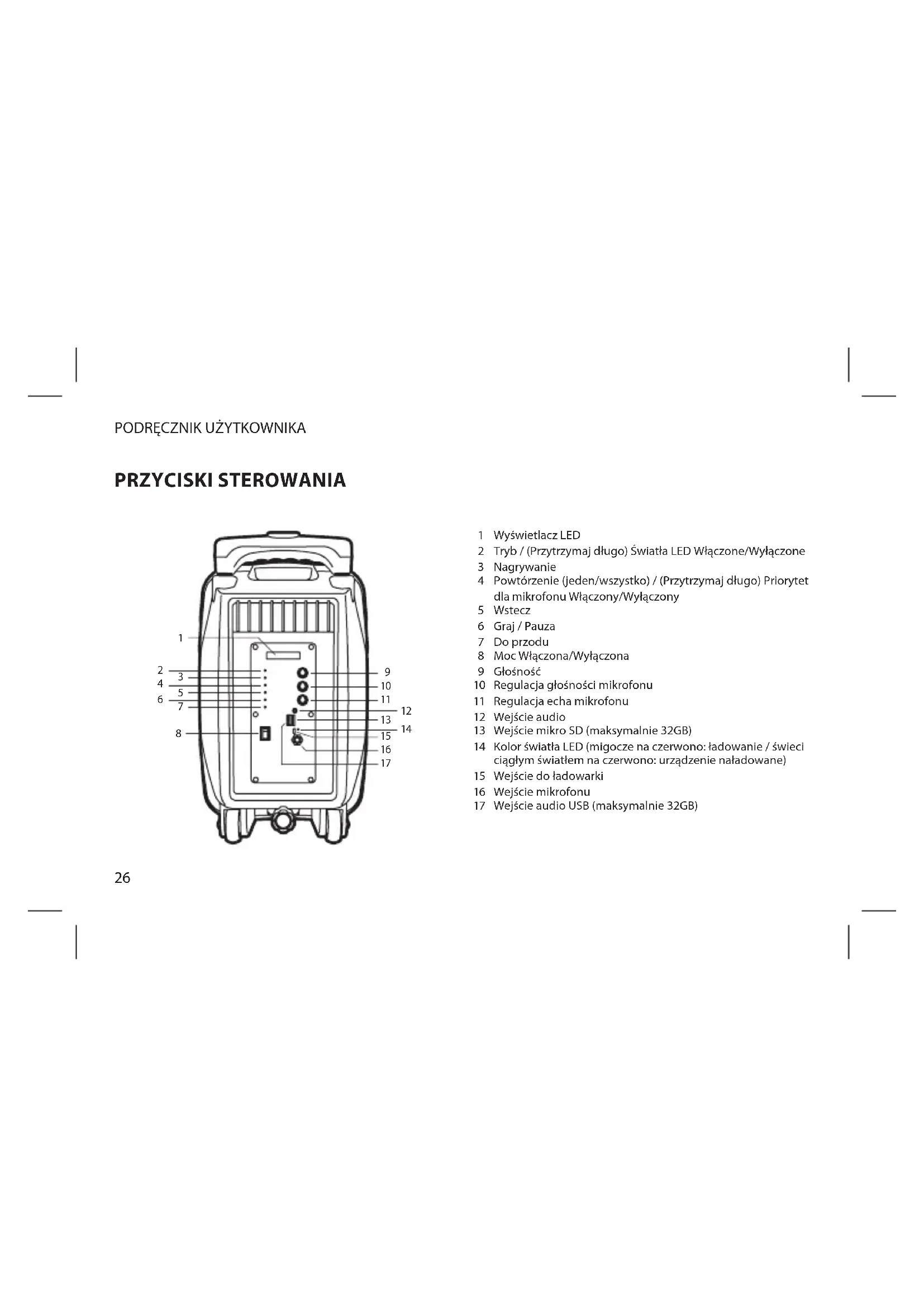 PODRĘCZNIK UŻYTKOWNIKA

PRZYCISKI STEROWANIA

1
2
3
4
5
6
7
8
9
10
11
12
13
14
15
16
17

1 Wyświetlacz LED
2 Tryb / (Przytrzymaj długo) Światła LED Włączone/Wyłączone
3 Nagrywanie
4 Powtórzenie (jeden/wszystko) / (Przytrzymaj długo) Priorytet dla mikrofonu Włączony/Wyłączony
5 Wstecz
6 Graj / Pauza
7 Do przodu
8 Moc Włączona/Wyłączona
9 Głośność
10 Regulacja głośności mikrofonu
11 Regulacja echa mikrofonu
12 Wejście audio
13 Wejście mikro SD (maksymalnie 32GB)
14 Kolor światła LED (migocze na czerwono: ładowanie / świeci ciągłym światłem na czerwono: urządzenie naładowane)
15 Wejście do ładowarki
16 Wejście mikrofonu
17 Wejście audio USB (maksymalnie 32GB)

26